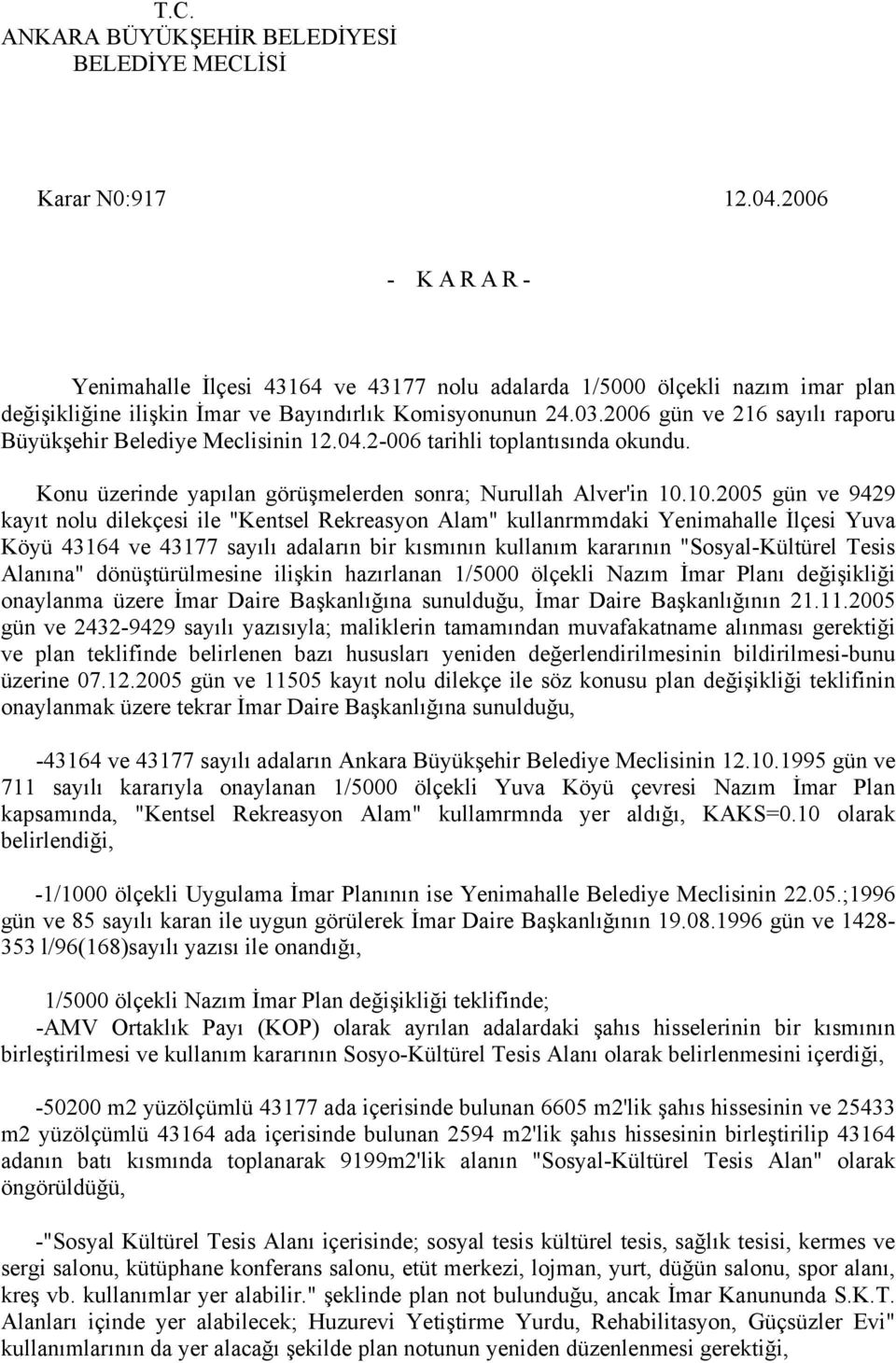 T.C.
ANKARA BÜYÜKŞEHİR BELEDİYESİ
BELEDİYE MECLİSİ

Karar N0:917 12.04.2006

- K A R A R -

Yenimahalle İlçesi 43164 ve 43177 nolu adalarda 1/5000 ölçekli nazım imar plan değişikliğine ilişkin İmar ve Bayındırlık Komisyonunun 24.03.2006 gün ve 216 sayılı raporu Büyükşehir Belediye Meclisinin 12.04.2-006 tarihli toplantısında okundu.

Konu üzerinde yapılan görüşmelerden sonra; Nurullah Alver'in 10.10.2005 gün ve 9429 kayıt nolu dilekçesi ile "Kentsel Rekreasyon Alam" kullanrmmdaki Yenimahalle İlçesi Yuva Köyü 43164 ve 43177 sayılı adaların bir kısmının kullanım kararının "Sosyal-Kültürel Tesis Alanına" dönüştürülmesine ilişkin hazırlanan 1/5000 ölçekli Nazım İmar Planı değişikliği onaylanma üzere İmar Daire Başkanlığına sunulduğu, İmar Daire Başkanlığının 21.11.2005 gün ve 2432-9429 sayılı yazısıyla; maliklerin tamamından muvafakatname alınması gerektiği ve plan teklifinde belirlenen bazı hususları yeniden değerlendirilmesinin bildirilmesi-bunu üzerine 07.12.2005 gün ve 11505 kayıt nolu dilekçe ile söz konusu plan değişikliği teklifinin onaylanmak üzere tekrar İmar Daire Başkanlığına sunulduğu,

-43164 ve 43177 sayılı adaların Ankara Büyükşehir Belediye Meclisinin 12.10.1995 gün ve 711 sayılı kararıyla onaylanan 1/5000 ölçekli Yuva Köyü çevresi Nazım İmar Plan kapsamında, "Kentsel Rekreasyon Alam" kullamrmnda yer aldığı, KAKS=0.10 olarak belirlendiği,

-1/1000 ölçekli Uygulama İmar Planının ise Yenimahalle Belediye Meclisinin 22.05.;1996 gün ve 85 sayılı karan ile uygun görülerek İmar Daire Başkanlığının 19.08.1996 gün ve 1428-353 l/96(168)sayılı yazısı ile onandığı,

1/5000 ölçekli Nazım İmar Plan değişikliği teklifinde;
-AMV Ortaklık Payı (KOP) olarak ayrılan adalardaki şahıs hisselerinin bir kısmının birleştirilmesi ve kullanım kararının Sosyo-Kültürel Tesis Alanı olarak belirlenmesini içerdiği,

-50200 m2 yüzölçümlü 43177 ada içerisinde bulunan 6605 m2'lik şahıs hissesinin ve 25433 m2 yüzölçümlü 43164 ada içerisinde bulunan 2594 m2'lik şahıs hissesinin birleştirilip 43164 adanın batı kısmında toplanarak 9199m2'lik alanın "Sosyal-Kültürel Tesis Alan" olarak öngörüldüğü,

-"Sosyal Kültürel Tesis Alanı içerisinde; sosyal tesis kültürel tesis, sağlık tesisi, kermes ve sergi salonu, kütüphane konferans salonu, etüt merkezi, lojman, yurt, düğün salonu, spor alanı, kreş vb. kullanımlar yer alabilir." şeklinde plan not bulunduğu, ancak İmar Kanununda S.K.T. Alanları içinde yer alabilecek; Huzurevi Yetiştirme Yurdu, Rehabilitasyon, Güçsüzler Evi" kullanımlarının da yer alacağı şekilde plan notunun yeniden düzenlenmesi gerektiği,